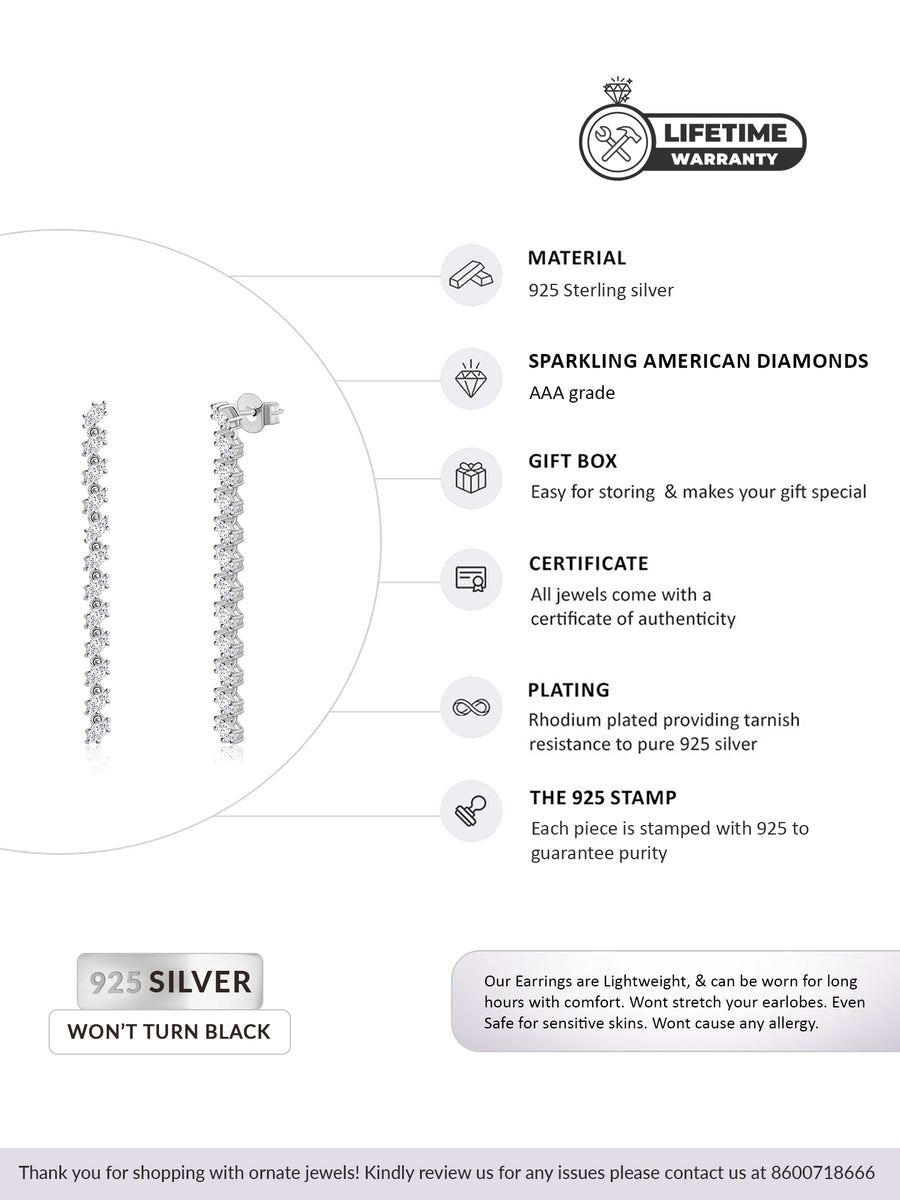 LIFETIME
WARRANTY

MATERIAL
925 Sterling silver

SPARKLING AMERICAN DIAMONDS
AAA grade

GIFT BOX
Easy for storing & makes your gift special

CERTIFICATE
All jewels come with a certificate of authenticity

PLATING
Rhodium plated providing tarnish resistance to pure 925 silver

THE 925 STAMP
Each piece is stamped with 925 to guarantee purity

925 SILVER
WON'T TURN BLACK

Our Earrings are Lightweight, & can be worn for long hours with comfort. Wont stretch your earlobes. Even Safe for sensitive skins. Wont cause any allergy.

Thank you for shopping with ornate jewels! Kindly review us for any issues please contact us at 8600718666